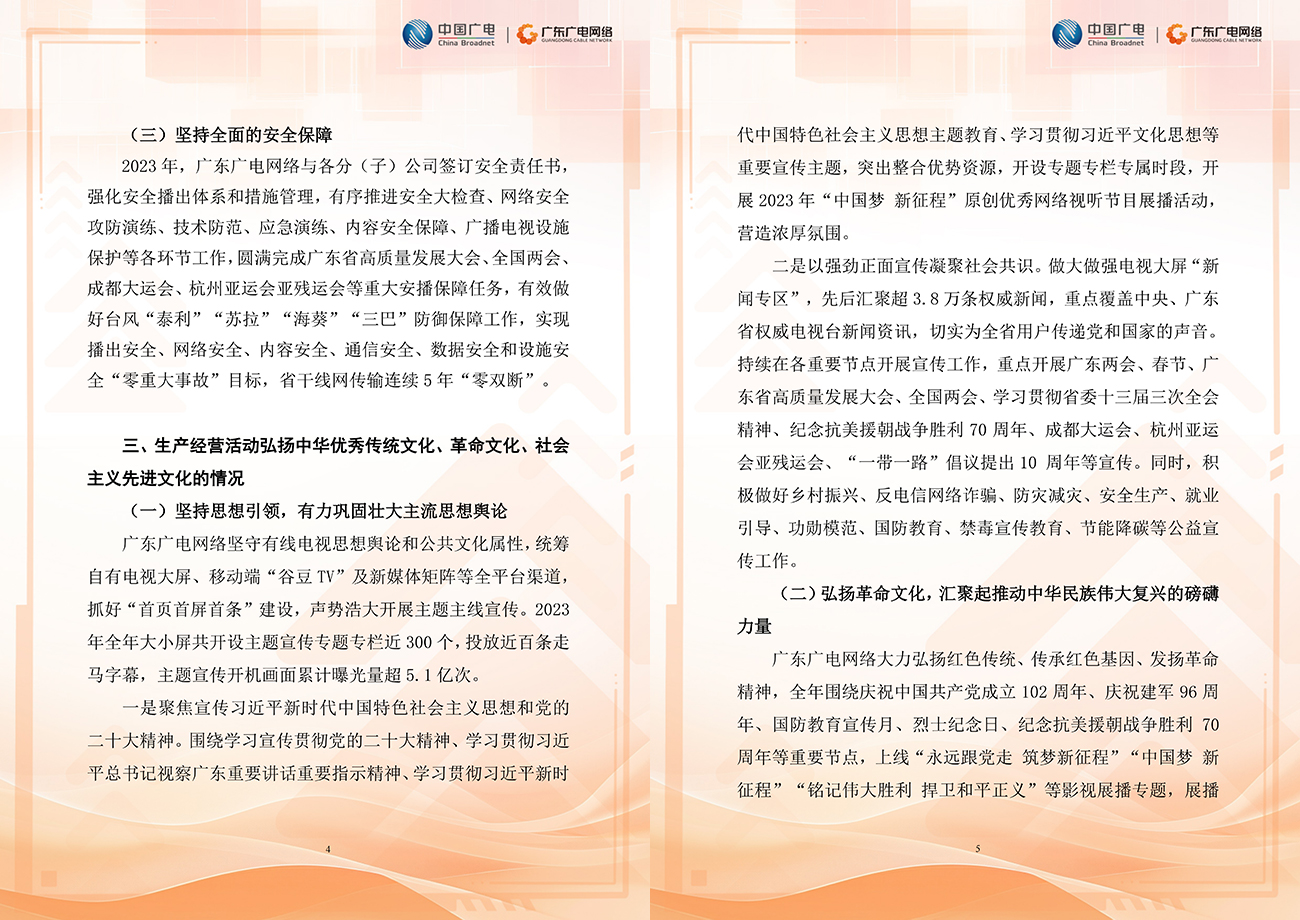 中国广电
China Broadnet
广东广电网络
GUANGDONG CABLE NETWORK

（三）坚持全面的安全保障

2023年，广东广电网络与各分（子）公司签订安全责任书，强化安全播出体系和措施管理，有序推进安全大检查、网络安全攻防演练、技术防范、应急演练、内容安全保障、广播电视设施保护等各环节工作，圆满完成广东省高质量发展大会、全国两会、成都大运会、杭州亚运会亚残运会等重大安播保障任务，有效做好台风“泰利”“苏拉”“海葵”“三巴”防御保障工作，实现播出安全、网络安全、内容安全、通信安全、数据安全和设施安全“零重大事故”目标，省干线网传输连续5年“零双断”。

三、生产经营活动弘扬中华优秀传统文化、革命文化、社会主义先进文化的情况

（一）坚持思想引领，有力巩固壮大主流思想舆论

广东广电网络坚守有线电视思想舆论和公共文化属性，统筹自有电视大屏、移动端“谷豆TV”及新媒体矩阵等全平台渠道，抓好“首页首屏首条”建设，声势浩大开展主题主线宣传。2023年全年大小屏共开设主题宣传专题专栏近300个，投放近百条走马字幕，主题宣传开机画面累计曝光量超5.1亿次。

一是聚焦宣传习近平新时代中国特色社会主义思想和党的二十大精神。围绕学习宣传贯彻党的二十大精神、学习贯彻习近平总书记视察广东重要讲话重要指示精神、学习贯彻习近平新时

4

中国广电
China Broadnet
广东广电网络
GUANGDONG CABLE NETWORK

代中国特色社会主义思想主题教育、学习贯彻习近平文化思想等重要宣传主题，突出整合优势资源，开设专题专栏专属时段，开展2023年“中国梦 新征程”原创优秀网络视听节目展播活动，营造浓厚氛围。

二是以强劲正面宣传凝聚社会共识。做大做强电视大屏“新闻专区”，先后汇聚超3.8万条权威新闻，重点覆盖中央、广东省权威电视台新闻资讯，切实为全省用户传递党和国家的声音。持续在各重要节点开展宣传工作，重点开展广东两会、春节、广东省高质量发展大会、全国两会、学习贯彻省委十三届三次全会精神、纪念抗美援朝战争胜利70周年、成都大运会、杭州亚运会亚残运会、“一带一路”倡议提出10周年等宣传。同时，积极做好乡村振兴、反电信网络诈骗、防灾减灾、安全生产、就业引导、功勋模范、国防教育、禁毒宣传教育、节能降碳等公益宣传工作。

（二）弘扬革命文化，汇聚起推动中华民族伟大复兴的磅礴力量

广东广电网络大力弘扬红色传统、传承红色基因、发扬革命精神，全年围绕庆祝中国共产党成立102周年、庆祝建军96周年、国防教育宣传月、烈士纪念日、纪念抗美援朝战争胜利70周年等重要节点，上线“永远跟党走 筑梦新征程”“中国梦 新征程”“铭记伟大胜利 捍卫和平正义”等影视展播专题，展播

5